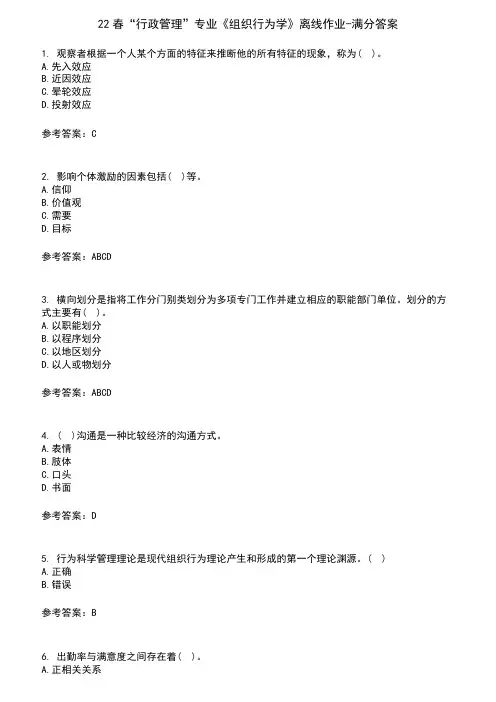 22 春“行政管理”专业《组织行为学》离线作业-满分答案

1. 观察者根据一个人某个方面的特征来推断他的所有特征的现象，称为（ ）。
A. 先入效应
B. 近因效应
C. 晕轮效应
D. 投射效应

参考答案：C

2. 影响个体激励的因素包括（ ）等。
A. 信仰
B. 价值观
C. 需要
D. 目标

参考答案：ABCD

3. 横向划分是指将工作分门别类划分为多项专门工作并建立相应的职能部门单位。划分的方式主要有（ ）。
A. 以职能划分
B. 以程序划分
C. 以地区划分
D. 以人或物划分

参考答案：ABCD

4. （ ）沟通是一种比较经济的沟通方式。
A. 表情
B. 肢体
C. 口头
D. 书面

参考答案：D

5. 行为科学管理理论是现代组织行为理论产生和形成的第一个理论渊源。（ ）
A. 正确
B. 错误

参考答案：B

6. 出勤率与满意度之间存在着（ ）。
A. 正相关关系